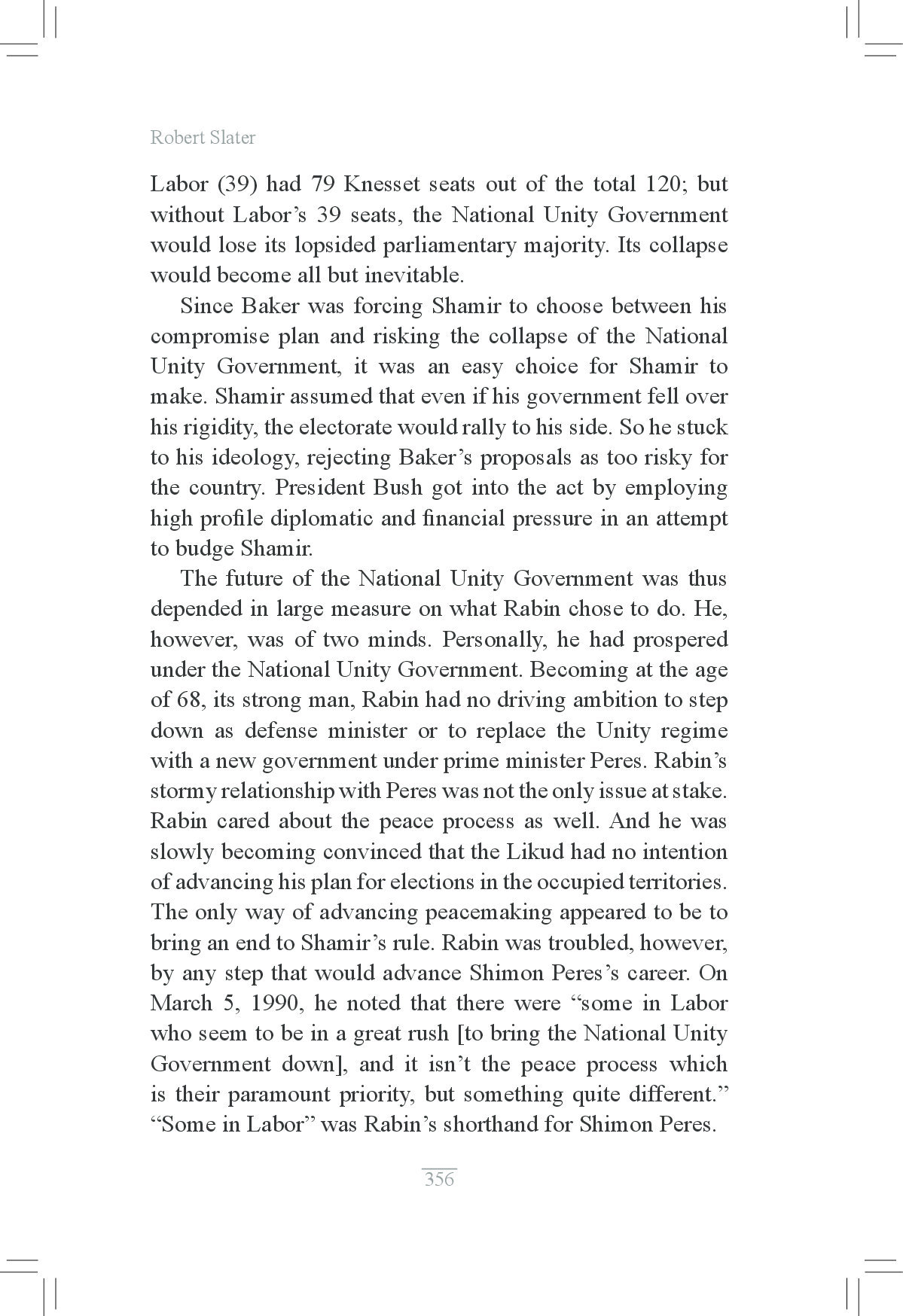 Robert Slater

Labor (39) had 79 Knesset seats out of the total 120; but without Labor's 39 seats, the National Unity Government would lose its lopsided parliamentary majority. Its collapse would become all but inevitable.

Since Baker was forcing Shamir to choose between his compromise plan and risking the collapse of the National Unity Government, it was an easy choice for Shamir to make. Shamir assumed that even if his government fell over his rigidity, the electorate would rally to his side. So he stuck to his ideology, rejecting Baker's proposals as too risky for the country. President Bush got into the act by employing high profile diplomatic and financial pressure in an attempt to budge Shamir.

The future of the National Unity Government was thus depended in large measure on what Rabin chose to do. He, however, was of two minds. Personally, he had prospered under the National Unity Government. Becoming at the age of 68, its strong man, Rabin had no driving ambition to step down as defense minister or to replace the Unity regime with a new government under prime minister Peres. Rabin's stormy relationship with Peres was not the only issue at stake. Rabin cared about the peace process as well. And he was slowly becoming convinced that the Likud had no intention of advancing his plan for elections in the occupied territories. The only way of advancing peacemaking appeared to be to bring an end to Shamir's rule. Rabin was troubled, however, by any step that would advance Shimon Peres's career. On March 5, 1990, he noted that there were "some in Labor who seem to be in a great rush [to bring the National Unity Government down], and it isn't the peace process which is their paramount priority, but something quite different." "Some in Labor" was Rabin's shorthand for Shimon Peres.

356